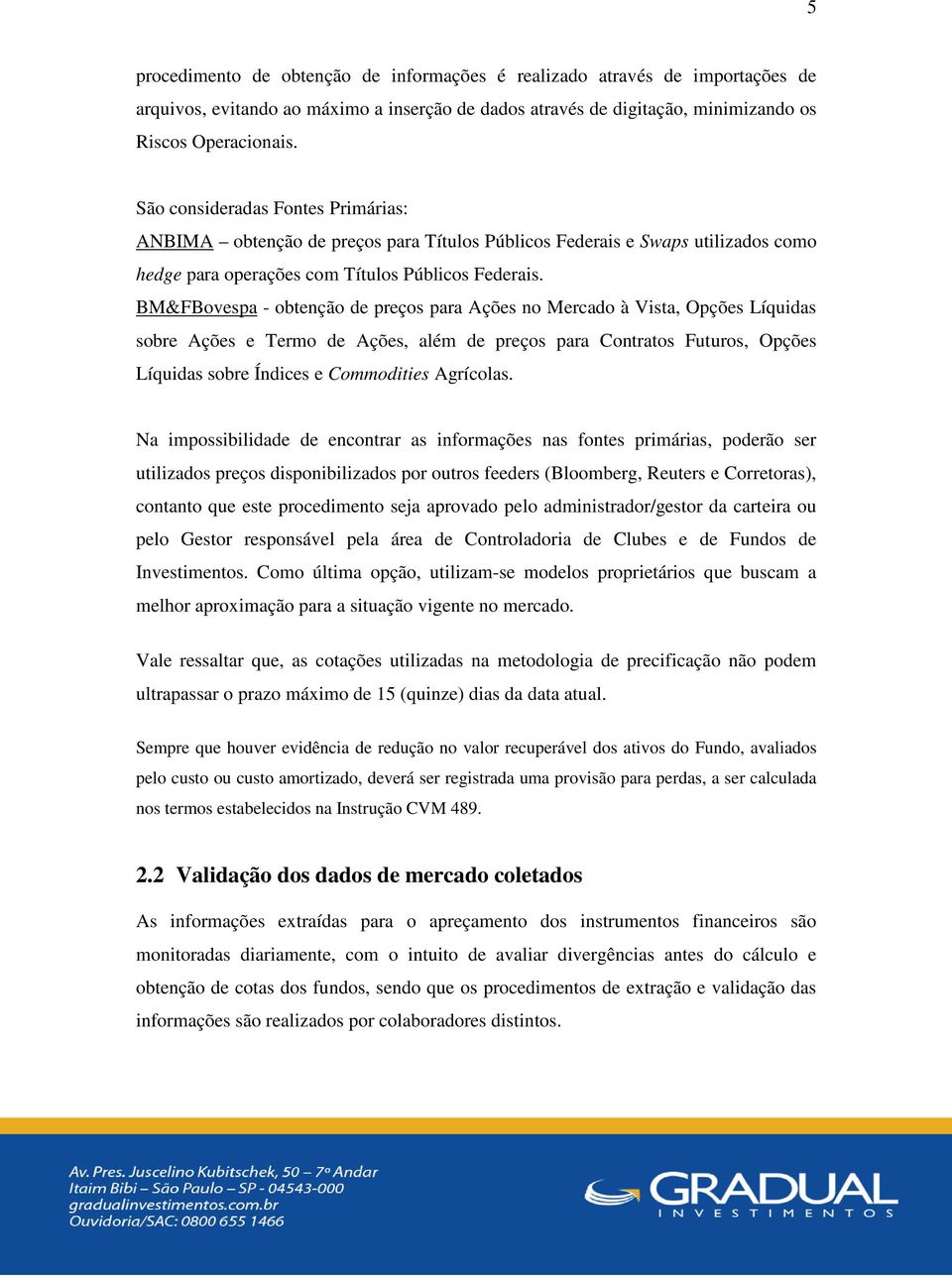 5

procedimento de obtenção de informações é realizado através de importações de arquivos, evitando ao máximo a inserção de dados através de digitação, minimizando os Riscos Operacionais.

São consideradas Fontes Primárias:
ANBIMA – obtenção de preços para Títulos Públicos Federais e Swaps utilizados como hedge para operações com Títulos Públicos Federais.
BM&FBovespa - obtenção de preços para Ações no Mercado à Vista, Opções Líquidas sobre Ações e Termo de Ações, além de preços para Contratos Futuros, Opções Líquidas sobre Índices e Commodities Agrícolas.

Na impossibilidade de encontrar as informações nas fontes primárias, poderão ser utilizados preços disponibilizados por outros feeders (Bloomberg, Reuters e Corretoras), contanto que este procedimento seja aprovado pelo administrador/gestor da carteira ou pelo Gestor responsável pela área de Controladoria de Clubes e de Fundos de Investimentos. Como última opção, utilizam-se modelos proprietários que buscam a melhor aproximação para a situação vigente no mercado.

Vale ressaltar que, as cotações utilizadas na metodologia de precificação não podem ultrapassar o prazo máximo de 15 (quinze) dias da data atual.

Sempre que houver evidência de redução no valor recuperável dos ativos do Fundo, avaliados pelo custo ou custo amortizado, deverá ser registrada uma provisão para perdas, a ser calculada nos termos estabelecidos na Instrução CVM 489.

2.2 Validação dos dados de mercado coletados

As informações extraídas para o apreçamento dos instrumentos financeiros são monitoradas diariamente, com o intuito de avaliar divergências antes do cálculo e obtenção de cotas dos fundos, sendo que os procedimentos de extração e validação das informações são realizados por colaboradores distintos.

Av. Pres. Juscelino Kubitschek, 50 – 7º Andar
Itaim Bibi – São Paulo – SP - 04543-000
gradualinvestimentos.com.br
Ouvidoria/SAC: 0800 655 1466

GRADUAL
INVESTIMENTOS